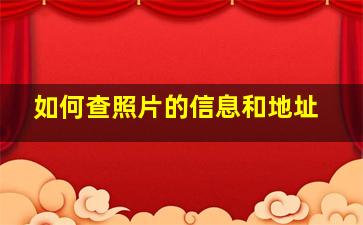 如何查照片的信息和地址